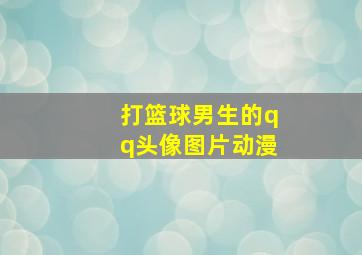 打篮球男生的qq头像图片动漫